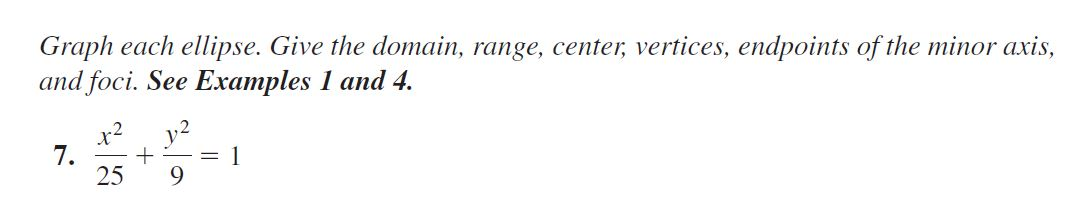 Graph each ellipse. Give the domain, range, center, vertices, endpoints of the minor axis, and foci. See Examples 1 and 4.

7. $\frac{x^2}{25} + \frac{y^2}{9} = 1$